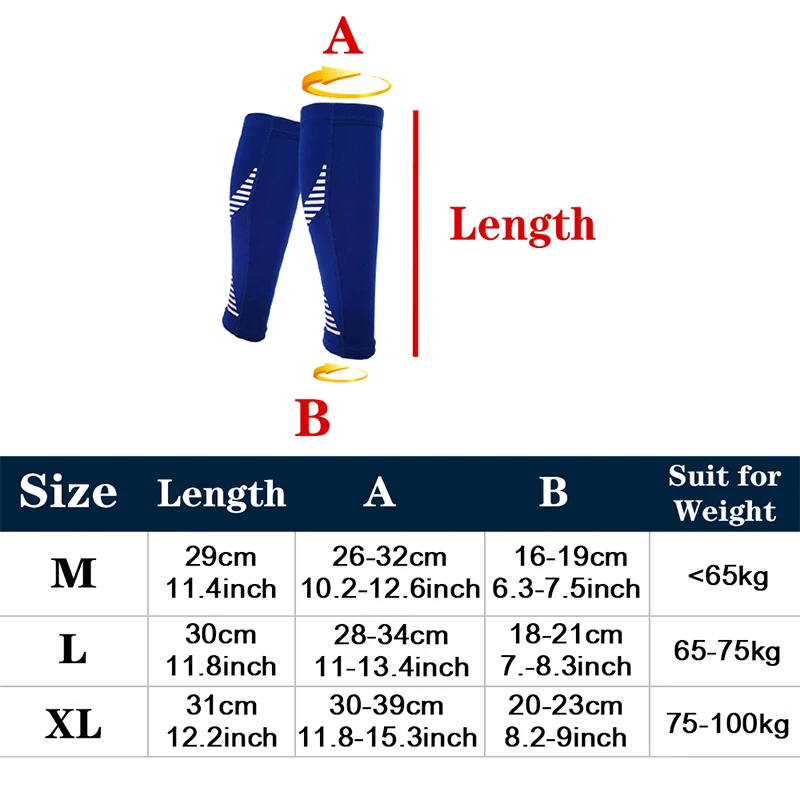 A

Length

B

| Size | Length | A | B | Suit for Weight |
|---|---|---|---|---|
| M | 29cm 11.4inch | 26-32cm 10.2-12.6inch | 16-19cm 6.3-7.5inch | <65kg |
| L | 30cm 11.8inch | 28-34cm 11-13.4inch | 18-21cm 7.-8.3inch | 65-75kg |
| XL | 31cm 12.2inch | 30-39cm 11.8-15.3inch | 20-23cm 8.2-9inch | 75-100kg |